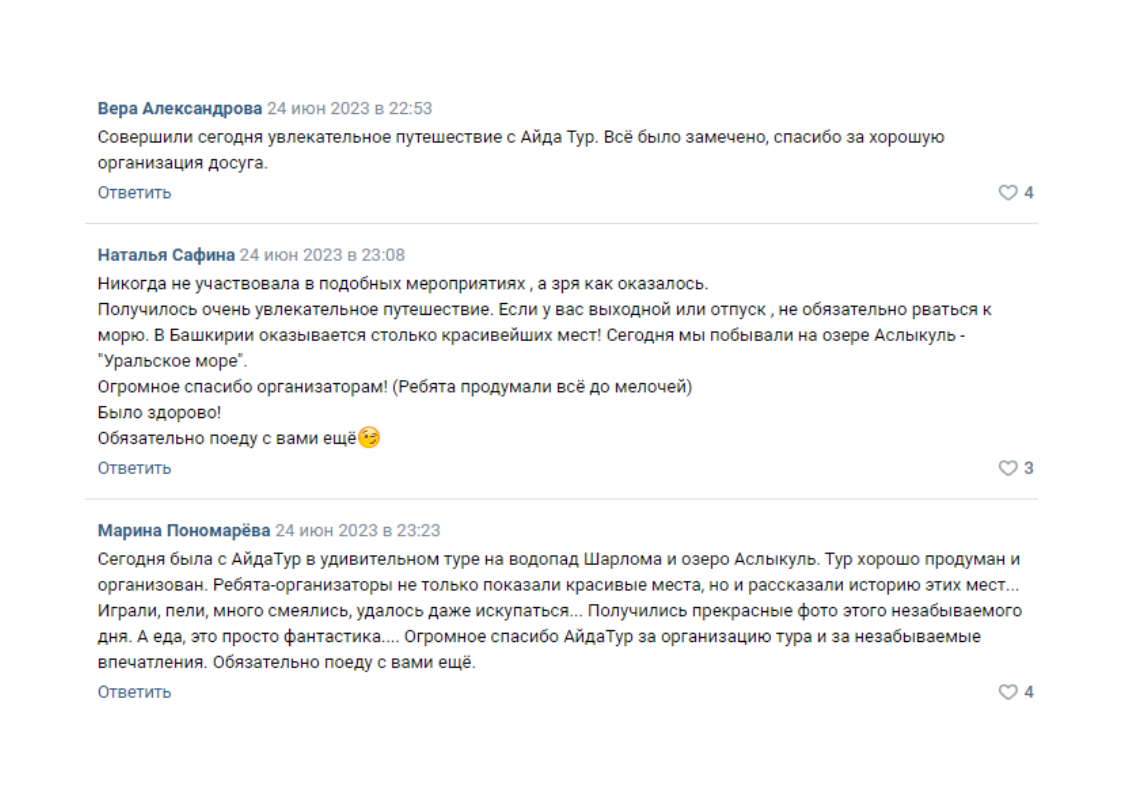 Вера Александрова 24 июн 2023 в 22:53
Совершили сегодня увлекательное путешествие с Айда Тур. Всё было замечено, спасибо за хорошую организация досуга.
Ответить
4

Наталья Сафина 24 июн 2023 в 23:08
Никогда не участвовала в подобных мероприятиях , а зря как оказалось.
Получилось очень увлекательное путешествие. Если у вас выходной или отпуск , не обязательно рваться к морю. В Башкирии оказывается столько красивейших мест! Сегодня мы побывали на озере Аслыкуль - "Уральское море".
Огромное спасибо организаторам! (Ребята продумали всё до мелочей)
Было здорово!
Обязательно поеду с вами ещё😉
Ответить
3

Марина Пономарёва 24 июн 2023 в 23:23
Сегодня была с АйдаТур в удивительном туре на водопад Шарлома и озеро Аслыкуль. Тур хорошо продуман и организован. Ребята-организаторы не только показали красивые места, но и рассказали историю этих мест... Играли, пели, много смеялись, удалось даже искупаться... Получились прекрасные фото этого незабываемого дня. А еда, это просто фантастика.... Огромное спасибо АйдаТур за организацию тура и за незабываемые впечатления. Обязательно поеду с вами ещё.
Ответить
4